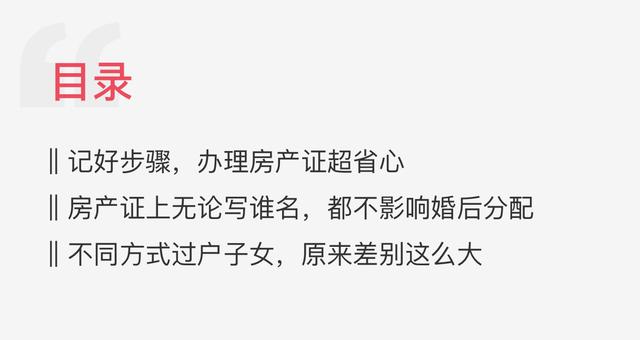 目录

‖ 记好步骤，办理房产证超省心

‖ 房产证上无论写谁名，都不影响婚后分配

‖ 不同方式过户子女，原来差别这么大